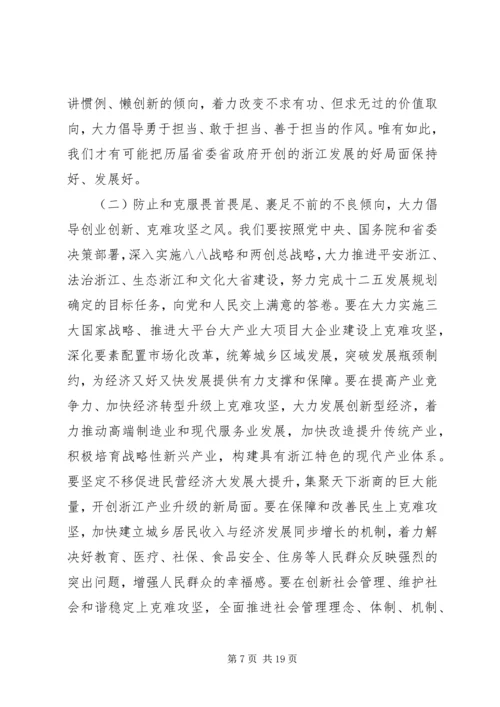 讲惯例、懒创新的倾向，着力改变不求有功、但求无过的价值取向，大力倡导勇于担当、敢于担当、善于担当的作风。唯有如此，我们才有可能把历届省委省政府开创的浙江发展的好局面保持好、发展好。

（二）防止和克服畏首畏尾、裹足不前的不良倾向，大力倡导创业创新、克难攻坚之风。我们要按照党中央、国务院和省委决策部署，深入实施八八战略和两创总战略，大力推进平安浙江、法治浙江、生态浙江和文化大省建设，努力完成十二五发展规划确定的目标任务，向党和人民交上满意的答卷。要在大力实施三大国家战略、推进大平台大产业大项目大企业建设上克难攻坚，深化要素配置市场化改革，统筹城乡区域发展，突破发展瓶颈制约，为经济又好又快发展提供有力支撑和保障。要在提高产业竞争力、加快经济转型升级上克难攻坚，大力发展创新型经济，着力推动高端制造业和现代服务业发展，加快改造提升传统产业，积极培育战略性新兴产业，构建具有浙江特色的现代产业体系。要坚定不移促进民营经济大发展大提升，集聚天下浙商的巨大能量，开创浙江产业升级的新局面。要在保障和改善民生上克难攻坚，加快建立城乡居民收入与经济发展同步增长的机制，着力解决好教育、医疗、社保、食品安全、住房等人民群众反映强烈的突出问题，增强人民群众的幸福感。要在创新社会管理、维护社会和谐稳定上克难攻坚，全面推进社会管理理念、体制、机制、

第 7 页 共 19 页